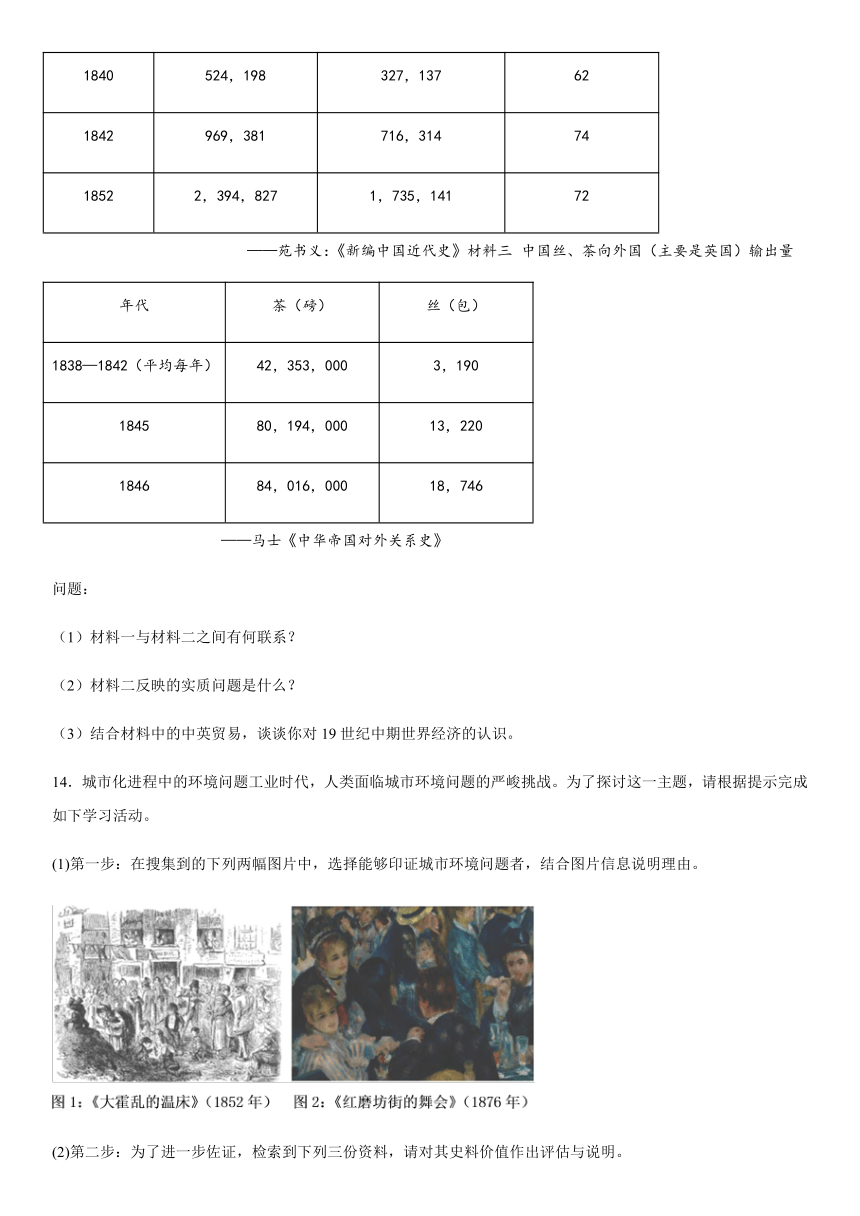 | 1840 | 524，198 | 327，137 | 62 |
|---|---|---|---|
| 1842 | 969，381 | 716，314 | 74 |
| 1852 | 2，394，827 | 1，735，141 | 72 |

——范书义：《新编中国近代史》材料三 中国丝、茶向外国（主要是英国）输出量

| 年代 | 茶（磅） | 丝（包） |
|---|---|---|
| 1838—1842（平均每年） | 42，353，000 | 3，190 |
| 1845 | 80，194，000 | 13，220 |
| 1846 | 84，016，000 | 18，746 |

——马士《中华帝国对外关系史》

问题：

（1）材料一与材料二之间有何联系？

（2）材料二反映的实质问题是什么？

（3）结合材料中的中英贸易，谈谈你对 19 世纪中期世界经济的认识。

14．城市化进程中的环境问题工业时代，人类面临城市环境问题的严峻挑战。为了探讨这一主题，请根据提示完成如下学习活动。

(1)第一步：在搜集到的下列两幅图片中，选择能够印证城市环境问题者，结合图片信息说明理由。

图 1：《大霍乱的温床》（1852 年） 图 2：《红磨坊街的舞会》（1876 年）

(2)第二步：为了进一步佐证，检索到下列三份资料，请对其史料价值作出评估与说明。